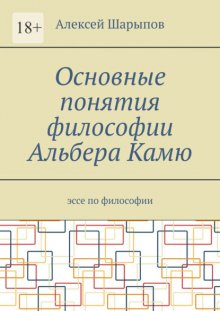 18+

Алексей Шарыпов

Основные понятия философии Альбера Камю

эссе по философии